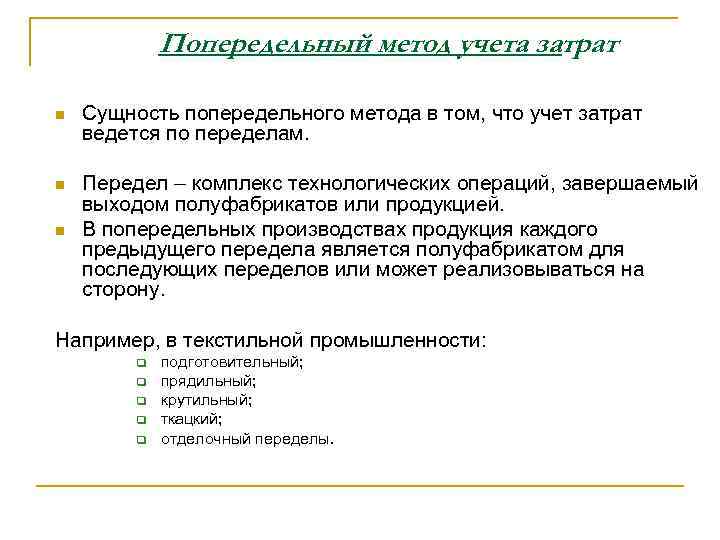 Попередельный метод учета затрат

Сущность попередельного метода в том, что учет затрат ведется по переделам.

Передел – комплекс технологических операций, завершаемый выходом полуфабрикатов или продукцией.

В попередельных производствах продукция каждого предыдущего передела является полуфабрикатом для последующих переделов или может реализовываться на сторону.

Например, в текстильной промышленности:
подготовительный;
прядильный;
крутильный;
ткацкий;
отделочный переделы.